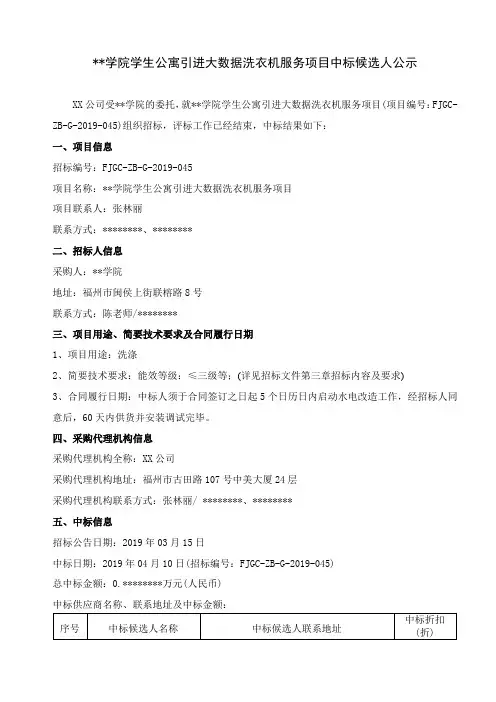 **学院学生公寓引进大数据洗衣机服务项目中标候选人公示

XX 公司受**学院的委托，就**学院学生公寓引进大数据洗衣机服务项目（项目编号：FJGC-ZB-G-2019-045）组织招标，评标工作已经结束，中标结果如下：

一、项目信息

招标编号：FJGC-ZB-G-2019-045

项目名称：**学院学生公寓引进大数据洗衣机服务项目

项目联系人：张林丽

联系方式：********、********

二、招标人信息

采购人：**学院

地址：福州市闽侯上街联榕路 8 号

联系方式：陈老师/********

三、项目用途、简要技术要求及合同履行日期

1、项目用途：洗涤

2、简要技术要求：能效等级：≤三级等；（详见招标文件第三章招标内容及要求）

3、合同履行日期：中标人须于合同签订之日起 5 个日历日内启动水电改造工作，经招标人同意后，60 天内供货并安装调试完毕。

四、采购代理机构信息

采购代理机构全称：XX 公司

采购代理机构地址：福州市古田路 107 号中美大厦 24 层

采购代理机构联系方式：张林丽/ ********、********

五、中标信息

招标公告日期：2019 年 03 月 15 日

中标日期：2019 年 04 月 10 日（招标编号：FJGC-ZB-G-2019-045）

总中标金额：0.********万元（人民币）

中标供应商名称、联系地址及中标金额：

| 序号 | 中标候选人名称 | 中标候选人联系地址 | 中标折扣（折） |
|---|---|---|---|